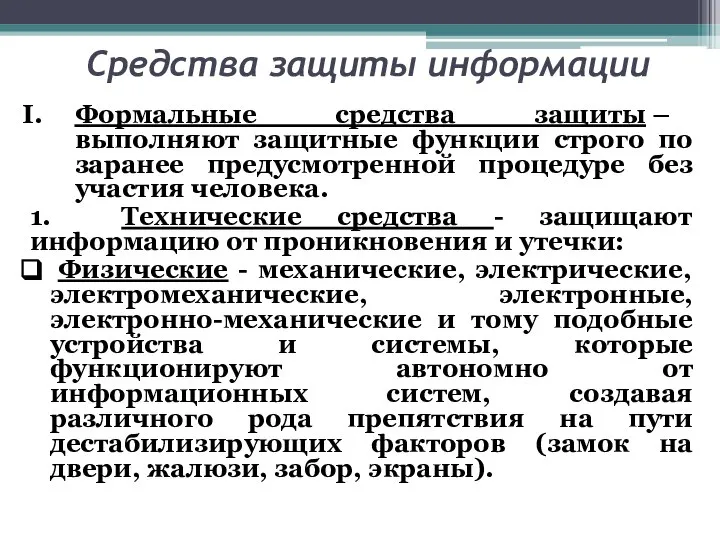 Средства защиты информации

I. Формальные средства защиты – выполняют защитные функции строго по заранее предусмотренной процедуре без участия человека.

1. Технические средства - защищают информацию от проникновения и утечки:

❑ Физические - механические, электрические, электромеханические, электронные, электронно-механические и тому подобные устройства и системы, которые функционируют автономно от информационных систем, создавая различного рода препятствия на пути дестабилизирующих факторов (замок на двери, жалюзи, забор, экраны).